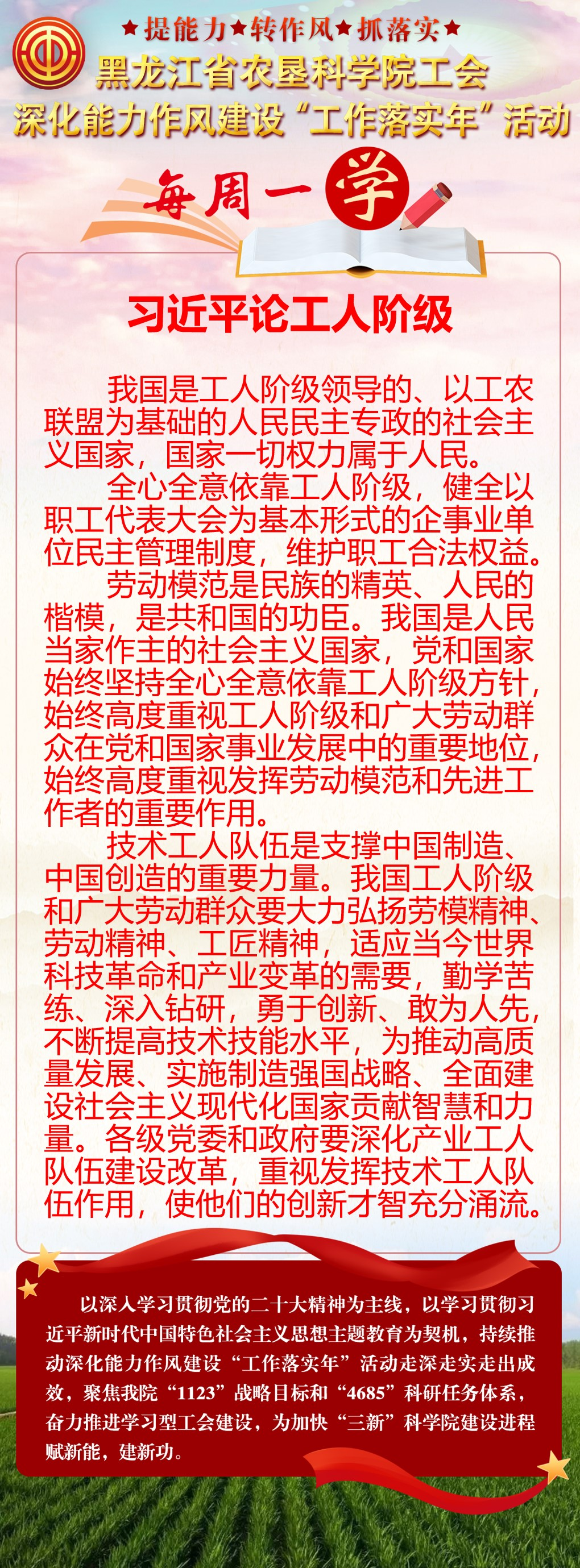 ★提能力★转作风★抓落实★

黑龙江省农垦科学院工会

深化能力作风建设“工作落实年”活动

每周一学

习近平论工人阶级

我国是工人阶级领导的、以工农联盟为基础的人民民主专政的社会主义国家，国家一切权力属于人民。

全心全意依靠工人阶级，健全以职工代表大会为基本形式的企事业单位民主管理制度，维护职工合法权益。

劳动模范是民族的精英、人民的楷模，是共和国的功臣。我国是人民当家作主的社会主义国家，党和国家始终坚持全心全意依靠工人阶级方针，始终高度重视工人阶级和广大劳动群众在党和国家事业发展中的重要地位，始终高度重视发挥劳动模范和先进工作者的重要作用。

技术工人队伍是支撑中国制造、中国创造的重要力量。我国工人阶级和广大劳动群众要大力弘扬劳模精神、劳动精神、工匠精神，适应当今世界科技革命和产业变革的需要，勤学苦练、深入钻研，勇于创新、敢为人先，不断提高技术技能水平，为推动高质量发展、实施制造强国战略、全面建设社会主义现代化国家贡献智慧和力量。各级党委和政府要深化产业工人队伍建设改革，重视发挥技术工人队伍作用，使他们的创新才智充分涌流。

以深入学习贯彻党的二十大精神为主线，以学习贯彻习近平新时代中国特色社会主义思想主题教育为契机，持续推动深化能力作风建设“工作落实年”活动走深走实走出成效，聚焦我院“1123”战略目标和“4685”科研任务体系，奋力推进学习型工会建设，为加快“三新”科学院建设进程赋新能，建新功。